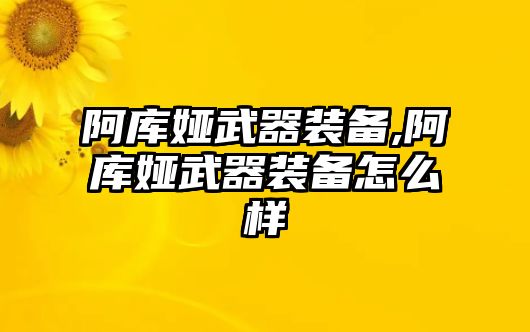 阿库娅武器装备,阿库娅武器装备怎么样